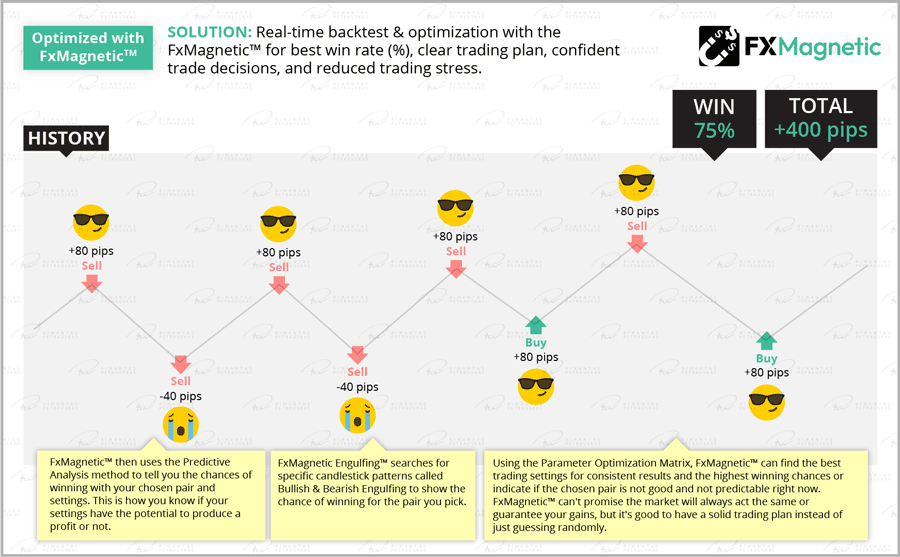 Optimized with FxMagnetic™

SOLUTION: Real-time backtest & optimization with the FxMagnetic™ for best win rate (%), clear trading plan, confident trade decisions, and reduced trading stress.

FXMagnetic

WIN 75%

TOTAL +400 pips

HISTORY

+80 pips
Sell

Sell
-40 pips

+80 pips
Sell

Sell
-40 pips

+80 pips
Sell

Buy
+80 pips

+80 pips
Sell

Buy
+80 pips

FxMagnetic™ then uses the Predictive Analysis method to tell you the chances of winning with your chosen pair and settings. This is how you know if your settings have the potential to produce a profit or not.

FxMagnetic Engulfing™ searches for specific candlestick patterns called Bullish & Bearish Engulfing to show the chance of winning for the pair you pick.

Using the Parameter Optimization Matrix, FxMagnetic™ can find the best trading settings for consistent results and the highest winning chances or indicate if the chosen pair is not good and not predictable right now. FxMagnetic™ can't promise the market will always act the same or guarantee your gains, but it's good to have a solid trading plan instead of just guessing randomly.